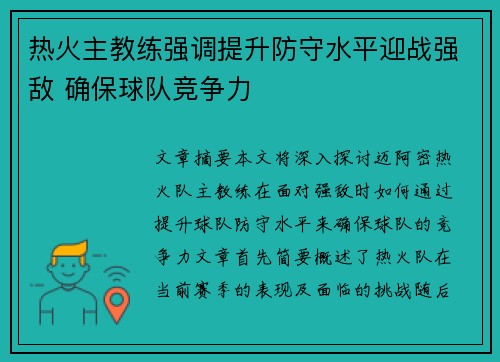 热火主教练强调提升防守水平迎战强敌 确保球队竞争力

文章摘要本文将深入探讨迈阿密热火队主教练在面对强敌时如何通过提升球队防守水平来确保球队的竞争力文章首先简要概述了热火队在当前赛季的表现及面临的挑战随后